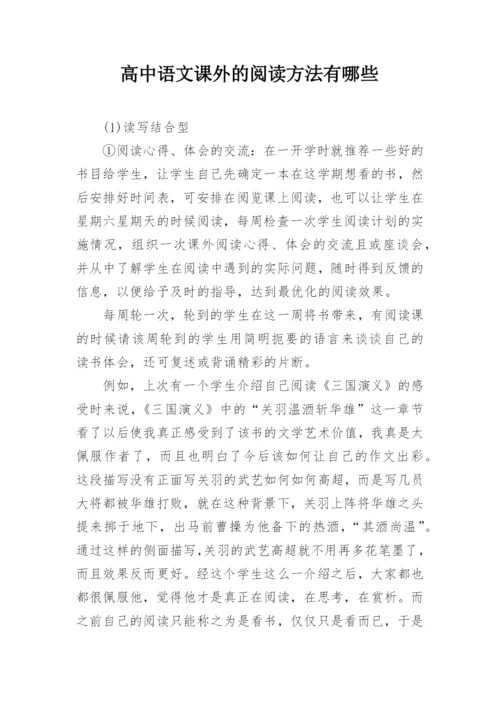 高中语文课外的阅读方法有哪些

(1)读写结合型

①阅读心得、体会的交流：在一开学时就推荐一些好的书目给学生，让学生自己先确定一本在这学期想看的书，然后安排好时间表，可安排在阅览课上阅读，也可以让学生在星期六星期天的时候阅读，每周检查一次学生阅读计划的实施情况，组织一次课外阅读心得、体会的交流且或座谈会，并从中了解学生在阅读中遇到的实际问题，随时得到反馈的信息，以便给予及时的指导，达到最优化的阅读效果。

每周轮一次，轮到的学生在这一周将书带来，有阅读课的时候请该周轮到的学生用简明扼要的语言来谈谈自己的读书体会，还可复述或背诵精彩的片断。

例如，上次有一个学生介绍自己阅读《三国演义》的感受时来说，《三国演义》中的“关羽温酒斩华雄”这一章节看了以后使我真正感受到了该书的文学艺术价值，我真是太佩服作者了，而且也明白了今后该如何让自己的作文出彩。这段描写没有正面写关羽的武艺如何如何高超，而是写几员大将都被华雄打败，就在这种背景下，关羽上阵将华雄之头提来掷于地下，出马前曹操为他备下的热酒，“其酒尚温”。通过这样的侧面描写，关羽的武艺高超就不用再多花笔墨了，而且效果反而更好。经这个学生这么一介绍之后，大家都也都很佩服他，觉得他才是真正在阅读，在思考，在赏析。而之前自己的阅读只能称之为是看书，仅仅只是看而已，于是